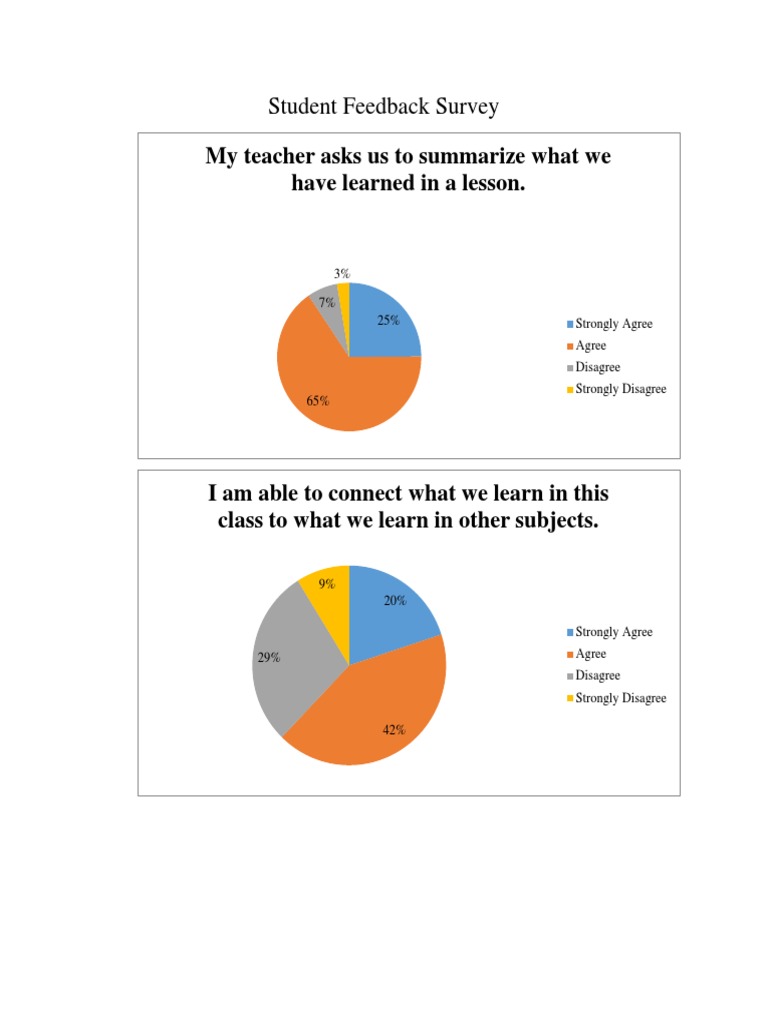 Student Feedback Survey

My teacher asks us to summarize what we have learned in a lesson.

3%
7%
25%
65%

Strongly Agree
Agree
Disagree
Strongly Disagree

I am able to connect what we learn in this class to what we learn in other subjects.

9%
20%
29%
42%

Strongly Agree
Agree
Disagree
Strongly Disagree